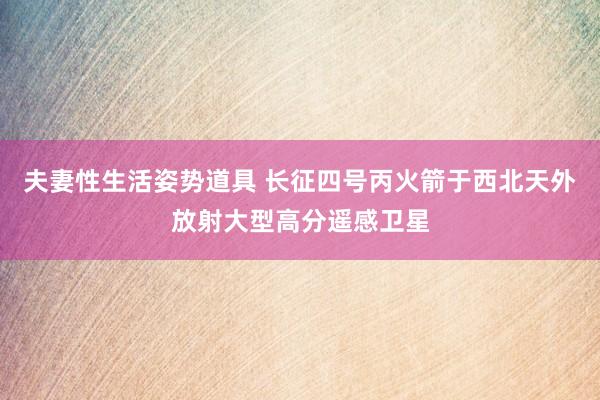 夫妻性生活姿势道具 长征四号丙火箭于西北天外放射大型高分遥感卫星